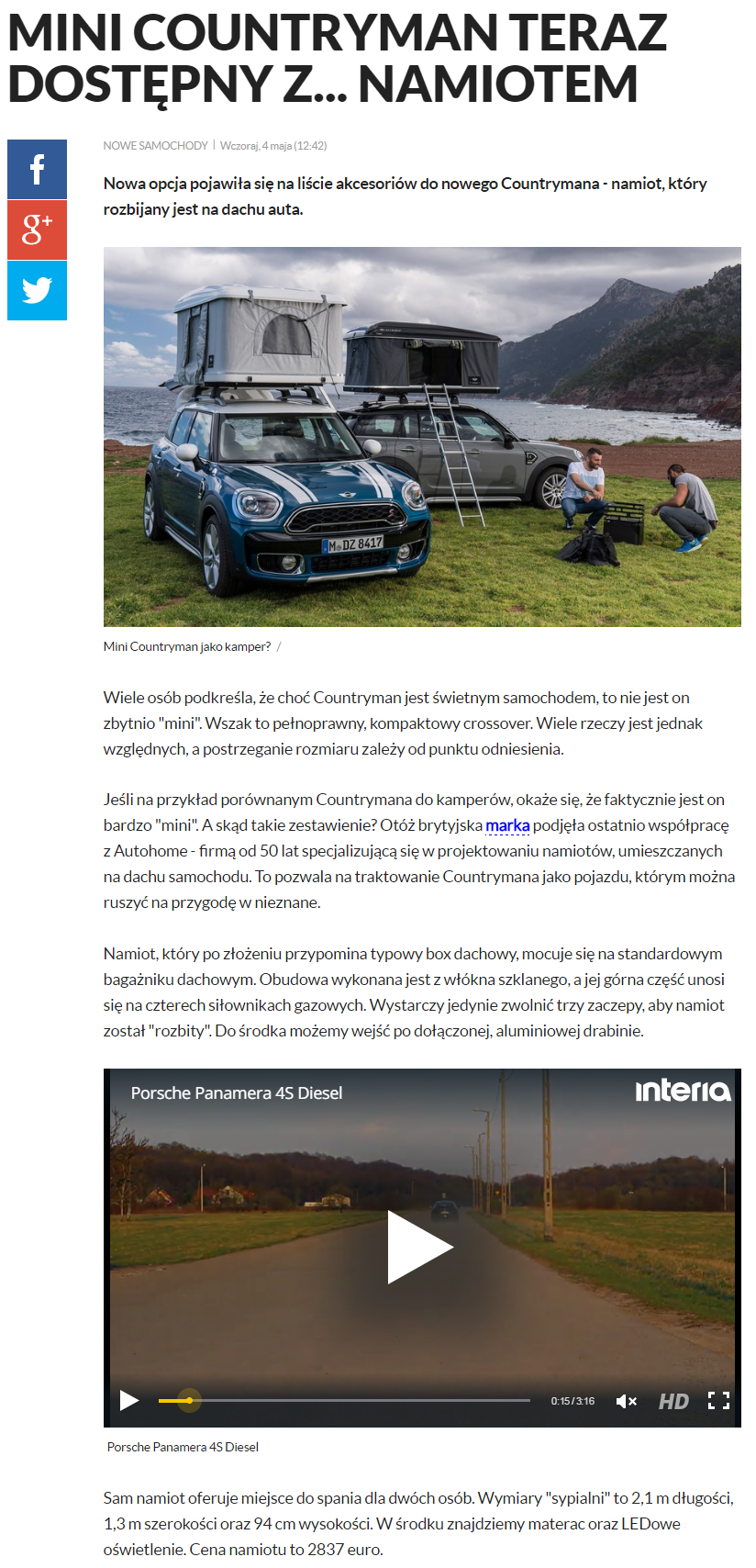 MINI COUNTRYMAN TERAZ DOSTĘPNY Z... NAMIOTEM

f

g+

NOWE SAMOCHODY | Wczoraj, 4 maja (12:42)

Nowa opcja pojawiła się na liście akcesoriów do nowego Countrymana - namiot, który rozbijany jest na dachu auta.

M DZ 8417

Mini Countryman jako kamper? /

Wiele osób podkreśla, że choć Countryman jest świetnym samochodem, to nie jest on zbytnio "mini". Wszak to pełnoprawny, kompaktowy crossover. Wiele rzeczy jest jednak względnych, a postrzeganie rozmiaru zależy od punktu odniesienia.

Jeśli na przykład porównanym Countrymana do kamperów, okaże się, że faktycznie jest on bardzo "mini". A skąd takie zestawienie? Otóż brytyjska marka podjęła ostatnio współpracę z Autohome - firmą od 50 lat specjalizującą się w projektowaniu namiotów, umieszczanych na dachu samochodu. To pozwala na traktowanie Countrymana jako pojazdu, którym można ruszyć na przygodę w nieznane.

Namiot, który po złożeniu przypomina typowy box dachowy, mocuje się na standardowym bagażniku dachowym. Obudowa wykonana jest z włókna szklanego, a jej górna część unosi się na czterech siłownikach gazowych. Wystarczy jedynie zwolnić trzy zaczepy, aby namiot został "rozbity". Do środka możemy wejść po dołączonej, aluminiowej drabinie.

Porsche Panamera 4S Diesel

interia

0:15 / 3:16

HD

Porsche Panamera 4S Diesel

Sam namiot oferuje miejsce do spania dla dwóch osób. Wymiary "sypialni" to 2,1 m długości, 1,3 m szerokości oraz 94 cm wysokości. W środku znajdziemy materac oraz LEDowe oświetlenie. Cena namiotu to 2837 euro.